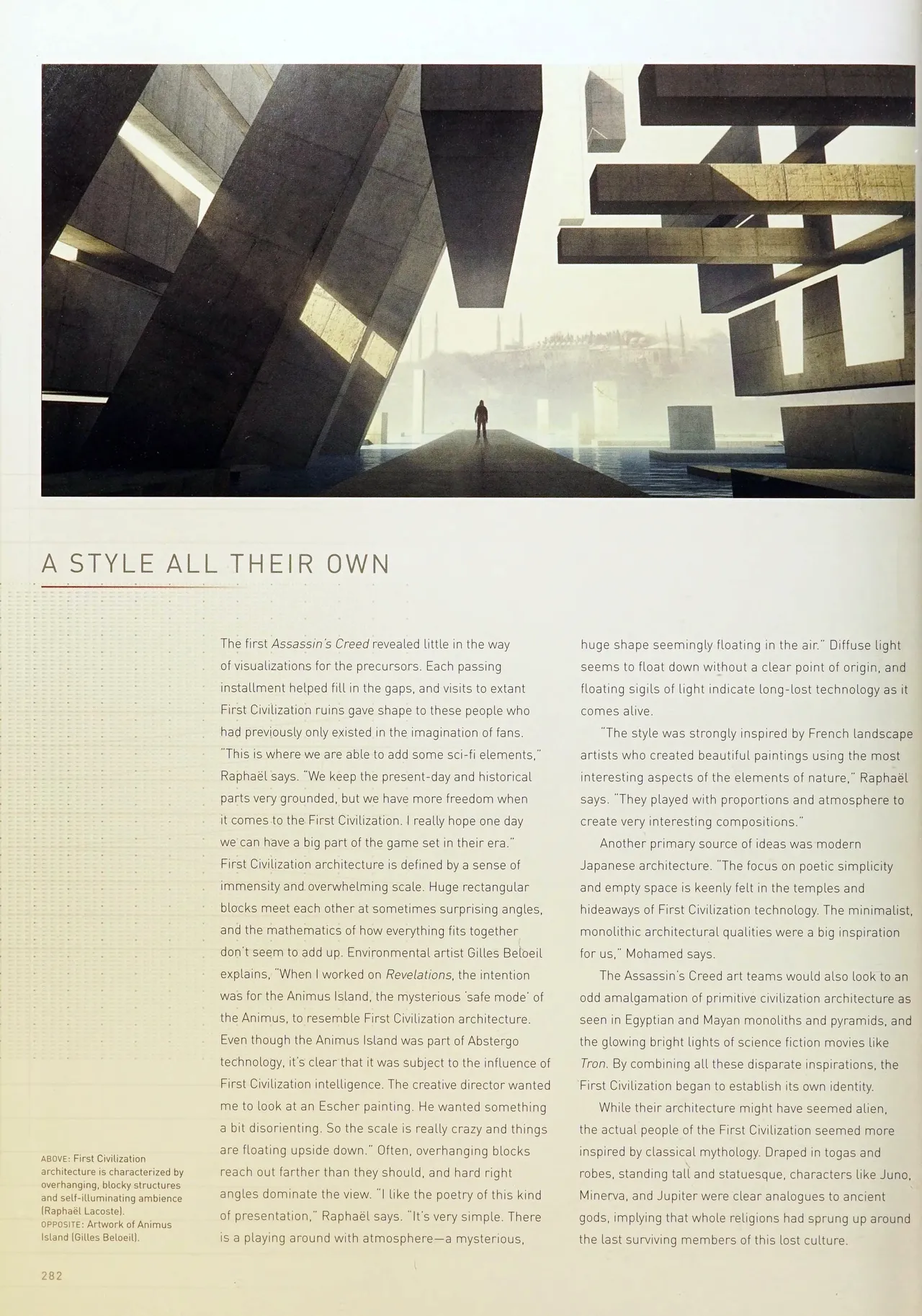 A STYLE ALL THEIR OWN

The first Assassin's Creed revealed little in the way of visualizations for the precursors. Each passing installment helped fill in the gaps, and visits to extant First Civilization ruins gave shape to these people who had previously only existed in the imagination of fans. "This is where we are able to add some sci-fi elements," Raphaël says. "We keep the present-day and historical parts very grounded, but we have more freedom when it comes to the First Civilization. I really hope one day we can have a big part of the game set in their era." First Civilization architecture is defined by a sense of immensity and overwhelming scale. Huge rectangular blocks meet each other at sometimes surprising angles, and the mathematics of how everything fits together don't seem to add up. Environmental artist Gilles Beloeil explains, "When I worked on Revelations, the intention was for the Animus Island, the mysterious 'safe mode' of the Animus, to resemble First Civilization architecture. Even though the Animus Island was part of Abstergo technology, it's clear that it was subject to the influence of First Civilization intelligence. The creative director wanted me to look at an Escher painting. He wanted something a bit disorienting. So the scale is really crazy and things are floating upside down." Often, overhanging blocks reach out farther than they should, and hard right angles dominate the view. "I like the poetry of this kind of presentation," Raphaël says. "It's very simple. There is a playing around with atmosphere—a mysterious, huge shape seemingly floating in the air." Diffuse light seems to float down without a clear point of origin, and floating sigils of light indicate long-lost technology as it comes alive.

"The style was strongly inspired by French landscape artists who created beautiful paintings using the most interesting aspects of the elements of nature," Raphaël says. "They played with proportions and atmosphere to create very interesting compositions."

Another primary source of ideas was modern Japanese architecture. "The focus on poetic simplicity and empty space is keenly felt in the temples and hideaways of First Civilization technology. The minimalist, monolithic architectural qualities were a big inspiration for us," Mohamed says.

The Assassin's Creed art teams would also look to an odd amalgamation of primitive civilization architecture as seen in Egyptian and Mayan monoliths and pyramids, and the glowing bright lights of science fiction movies like Tron. By combining all these disparate inspirations, the First Civilization began to establish its own identity.

While their architecture might have seemed alien, the actual people of the First Civilization seemed more inspired by classical mythology. Draped in togas and robes, standing tall and statuesque, characters like Juno, Minerva, and Jupiter were clear analogues to ancient gods, implying that whole religions had sprung up around the last surviving members of this lost culture.

ABOVE: First Civilization architecture is characterized by overhanging, blocky structures and self-illuminating ambience (Raphaël Lacoste).
OPPOSITE: Artwork of Animus Island (Gilles Beloeil).

282